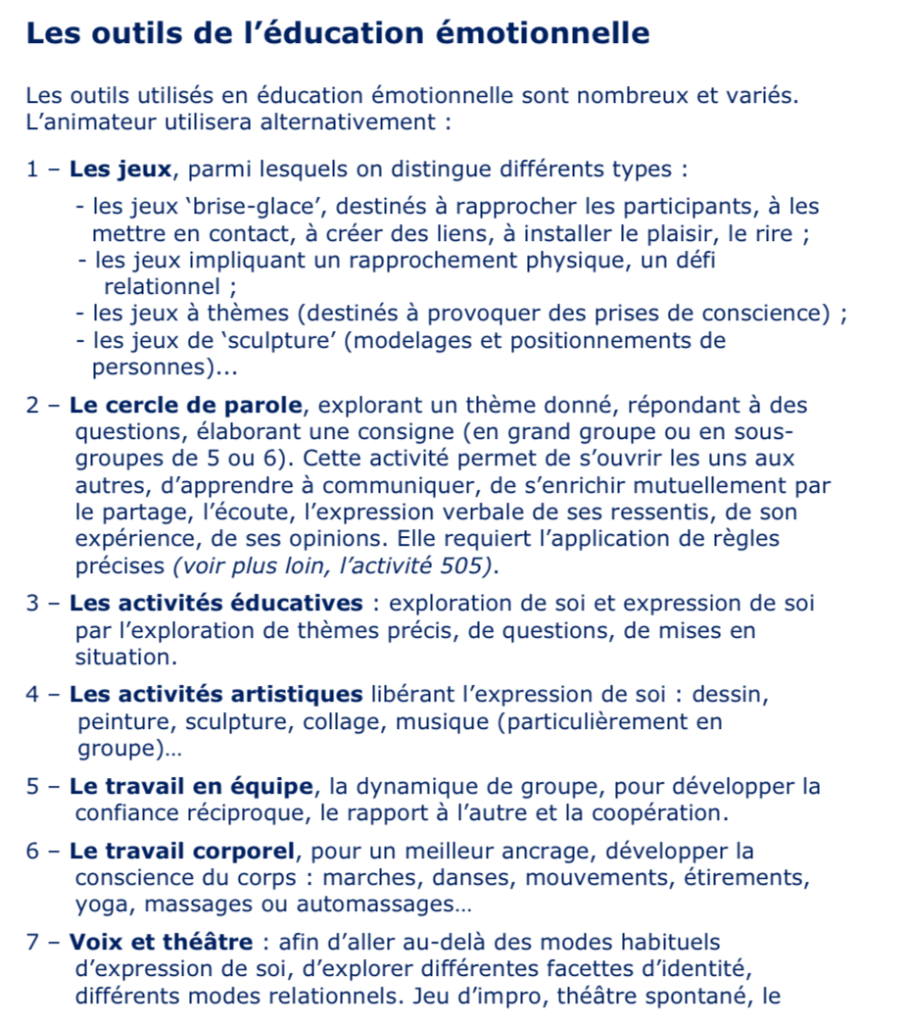 Les outils de l'éducation émotionnelle

Les outils utilisés en éducation émotionnelle sont nombreux et variés. L'animateur utilisera alternativement :

1 – Les jeux, parmi lesquels on distingue différents types :

- les jeux 'brise-glace', destinés à rapprocher les participants, à les mettre en contact, à créer des liens, à installer le plaisir, le rire ;
- les jeux impliquant un rapprochement physique, un défi relationnel ;
- les jeux à thèmes (destinés à provoquer des prises de conscience) ;
- les jeux de 'sculpture' (modelages et positionnements de personnes)...

2 – Le cercle de parole, explorant un thème donné, répondant à des questions, élaborant une consigne (en grand groupe ou en sous-groupes de 5 ou 6). Cette activité permet de s'ouvrir les uns aux autres, d'apprendre à communiquer, de s'enrichir mutuellement par le partage, l'écoute, l'expression verbale de ses ressentis, de son expérience, de ses opinions. Elle requiert l'application de règles précises (voir plus loin, l'activité 505).

3 – Les activités éducatives : exploration de soi et expression de soi par l'exploration de thèmes précis, de questions, de mises en situation.

4 – Les activités artistiques libérant l'expression de soi : dessin, peinture, sculpture, collage, musique (particulièrement en groupe)...

5 – Le travail en équipe, la dynamique de groupe, pour développer la confiance réciproque, le rapport à l'autre et la coopération.

6 – Le travail corporel, pour un meilleur ancrage, développer la conscience du corps : marches, danses, mouvements, étirements, yoga, massages ou automassages...

7 – Voix et théâtre : afin d'aller au-delà des modes habituels d'expression de soi, d'explorer différentes facettes d'identité, différents modes relationnels. Jeu d'impro, théâtre spontané, le